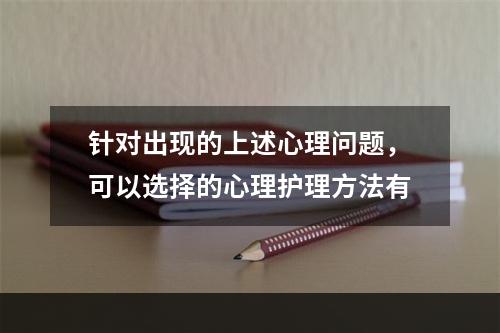 针对出现的上述心理问题，可以选择的心理护理方法有